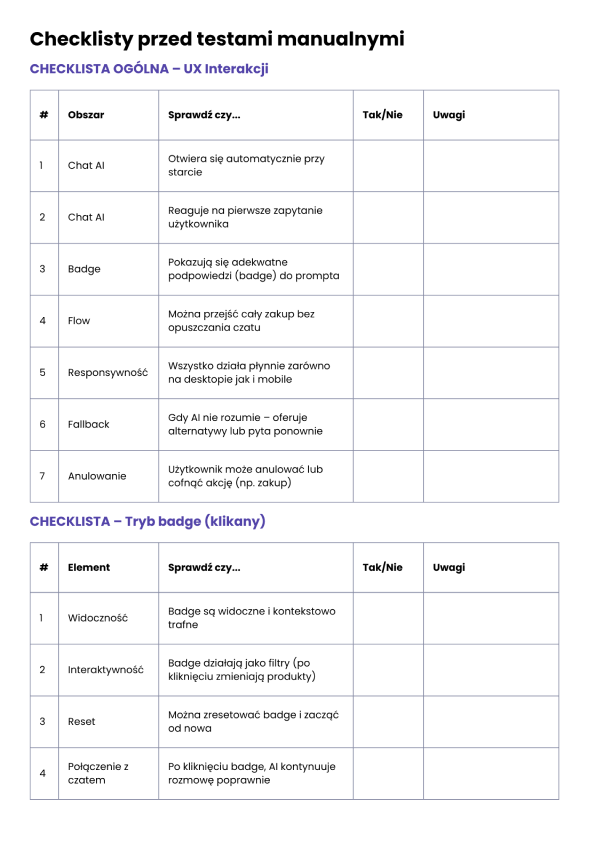 Checklisty przed testami manualnymi

CHECKLISTA OGÓLNA – UX Interakcji

| # | Obszar | Sprawdź czy... | Tak/Nie | Uwagi |
|---|---|---|---|---|
| 1 | Chat AI | Otwiera się automatycznie przy starcie | | |
| 2 | Chat AI | Reaguje na pierwsze zapytanie użytkownika | | |
| 3 | Badge | Pokazują się adekwatne podpowiedzi (badge) do prompta | | |
| 4 | Flow | Można przejść cały zakup bez opuszczania czatu | | |
| 5 | Responsywność | Wszystko działa płynnie zarówno na desktopie jak i mobile | | |
| 6 | Fallback | Gdy AI nie rozumie – oferuje alternatywy lub pyta ponownie | | |
| 7 | Anulowanie | Użytkownik może anulować lub cofnąć akcję (np. zakup) | | |

CHECKLISTA – Tryb badge (klikany)

| # | Element | Sprawdź czy... | Tak/Nie | Uwagi |
|---|---|---|---|---|
| 1 | Widoczność | Badge są widoczne i kontekstowo trafne | | |
| 2 | Interaktywność | Badge działają jako filtry (po kliknięciu zmieniają produkty) | | |
| 3 | Reset | Można zresetować badge i zacząć od nowa | | |
| 4 | Połączenie z czatem | Po kliknięciu badge, AI kontynuuje rozmowę poprawnie | | |